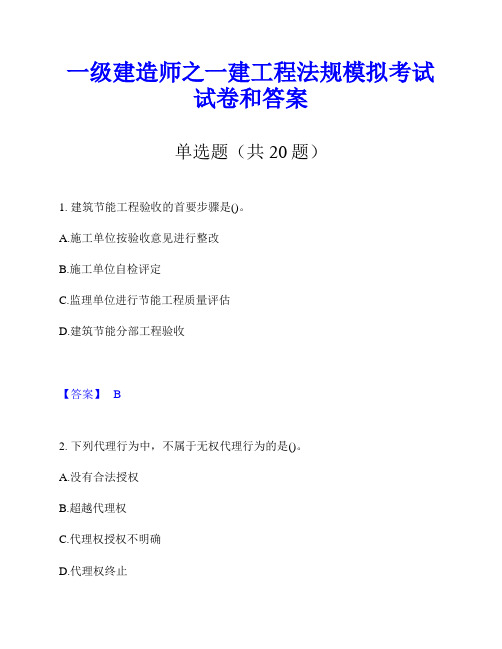 一级建造师之一建工程法规模拟考试试卷和答案

单选题（共 20 题）

1. 建筑节能工程验收的首要步骤是()。

A.施工单位按验收意见进行整改

B.施工单位自检评定

C.监理单位进行节能工程质量评估

D.建筑节能分部工程验收

【答案】 B

2. 下列代理行为中，不属于无权代理行为的是()。

A.没有合法授权

B.超越代理权

C.代理权授权不明确

D.代理权终止